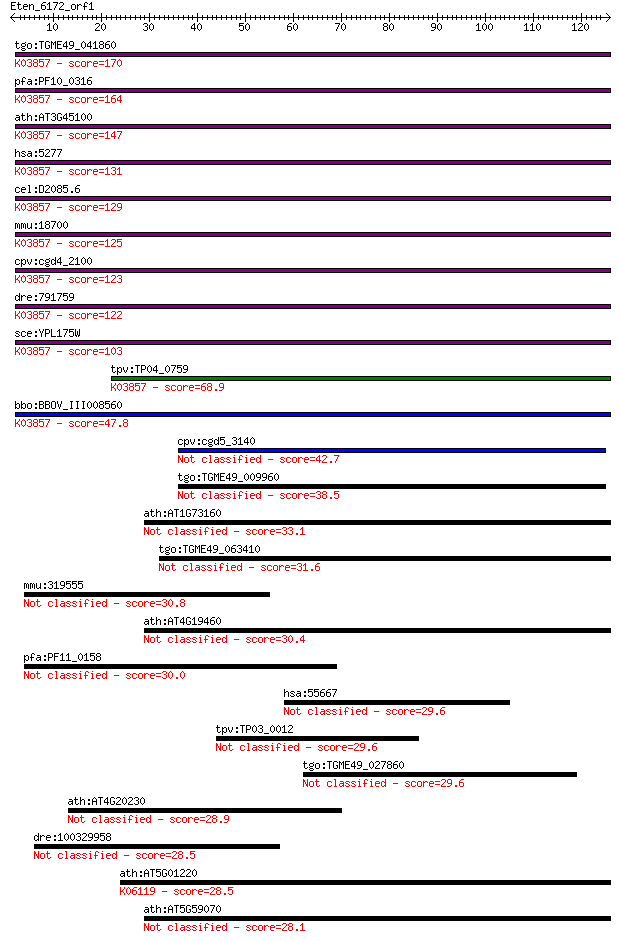 Eten_6172_orf1
10 20 30 40 50 60 70 80 90 100 110 120

tgo:TGME49_041860
K03857 - score=170

pfa:PF10_0316
K03857 - score=164

ath:AT3G45100
K03857 - score=147

hsa:5277
K03857 - score=131

cel:D2085.6
K03857 - score=129

mmu:18700
K03857 - score=125

cpv:cgd4_2100
K03857 - score=123

dre:791759
K03857 - score=122

sce:YPL175W
K03857 - score=103

tpv:TP04_0759
K03857 - score=68.9

bbo:BBOV_III008560
K03857 - score=47.8

cpv:cgd5_3140
Not classified - score=42.7

tgo:TGME49_009960
Not classified - score=38.5

ath:AT1G73160
Not classified - score=33.1

tgo:TGME49_063410
Not classified - score=31.6

mmu:319555
Not classified - score=30.8

ath:AT4G19460
Not classified - score=30.4

pfa:PF11_0158
Not classified - score=30.0

hsa:55667
Not classified - score=29.6

tpv:TP03_0012
Not classified - score=29.6

tgo:TGME49_027860
Not classified - score=29.6

ath:AT4G20230
Not classified - score=28.9

dre:100329958
Not classified - score=28.5

ath:AT5G01220
K06119 - score=28.5

ath:AT5G59070
Not classified - score=28.1